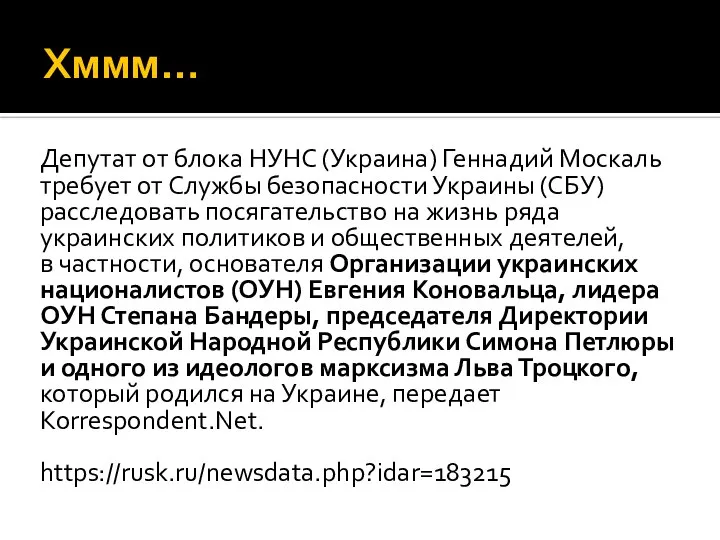 Хммм…

Депутат от блока НУНС (Украина) Геннадий Москаль требует от Службы безопасности Украины (СБУ) расследовать посягательство на жизнь ряда украинских политиков и общественных деятелей, в частности, основателя Организации украинских националистов (ОУН) Евгения Коновальца, лидера ОУН Степана Бандеры, председателя Директории Украинской Народной Республики Симона Петлюры и одного из идеологов марксизма Льва Троцкого, который родился на Украине, передает Korrespondent.Net.

https://rusk.ru/newsdata.php?idar=183215